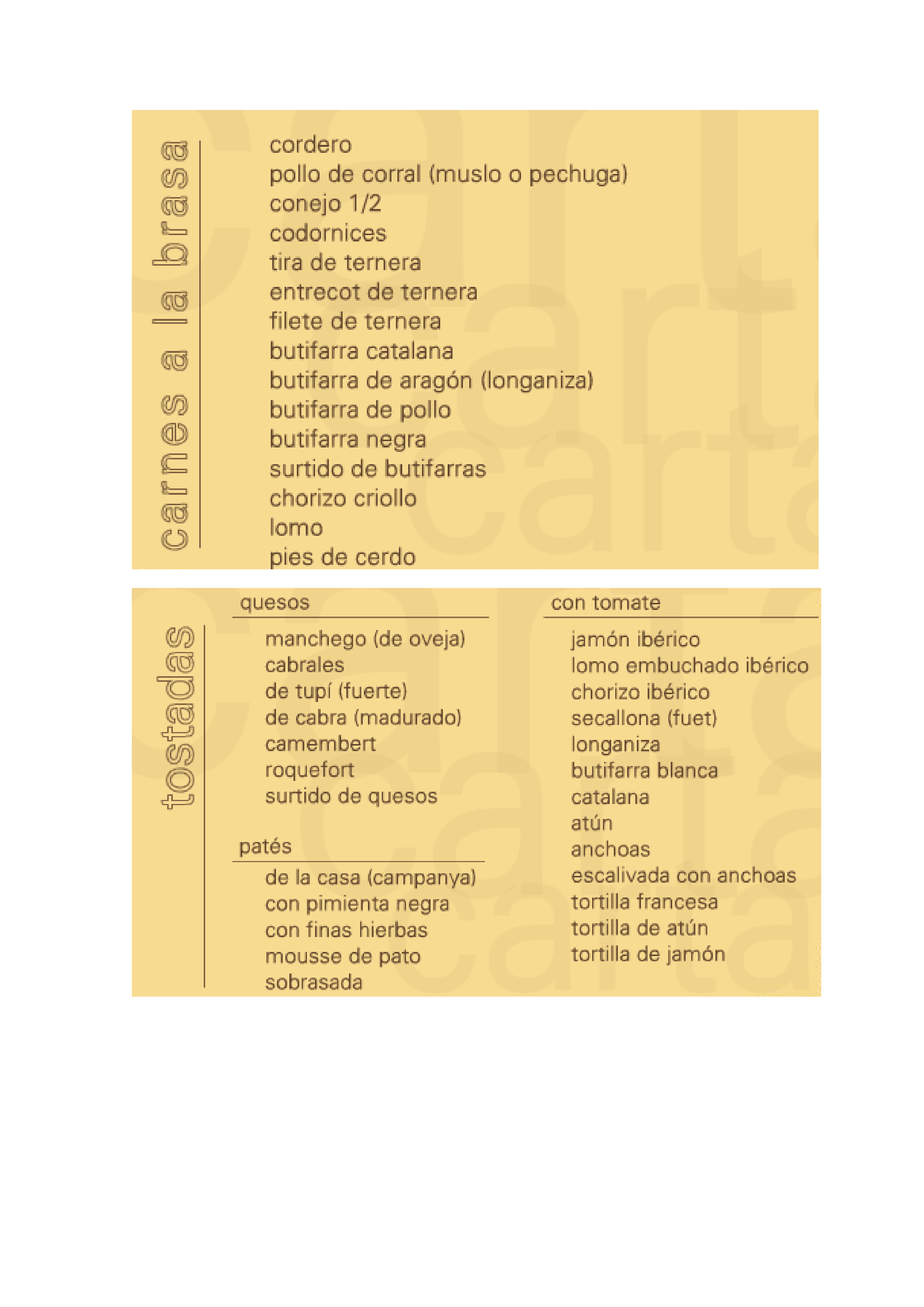 carnes a la brasa

cordero
pollo de corral (muslo o pechuga)
conejo 1/2
codornices
tira de ternera
entrecot de ternera
filete de ternera
butifarra catalana
butifarra de aragón (longaniza)
butifarra de pollo
butifarra negra
surtido de butifarras
chorizo criollo
lomo
pies de cerdo

tostadas

quesos

manchego (de oveja)
cabrales
de tupí (fuerte)
de cabra (madurado)
camembert
roquefort
surtido de quesos

patés

de la casa (campanya)
con pimienta negra
con finas hierbas
mousse de pato
sobrasada

con tomate

jamón ibérico
lomo embuchado ibérico
chorizo ibérico
secallona (fuet)
longaniza
butifarra blanca
catalana
atún
anchoas
escalivada con anchoas
tortilla francesa
tortilla de atún
tortilla de jamón